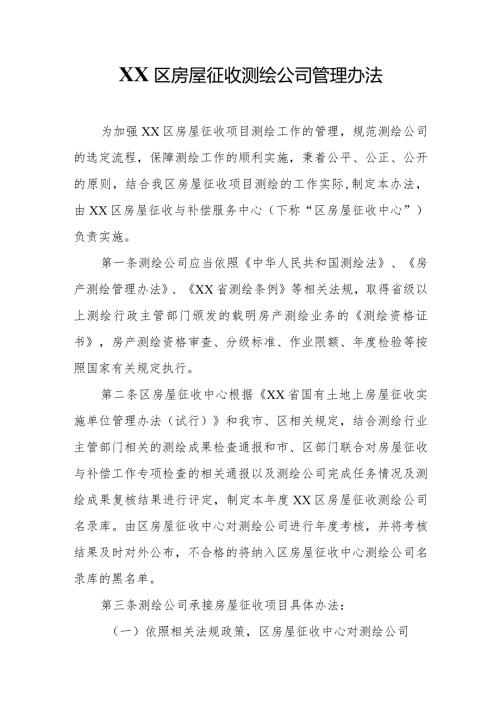 XX 区房屋征收测绘公司管理办法

为加强 XX 区房屋征收项目测绘工作的管理，规范测绘公司的选定流程，保障测绘工作的顺利实施，秉着公平、公正、公开的原则，结合我区房屋征收项目测绘的工作实际，制定本办法，由 XX 区房屋征收与补偿服务中心（下称“区房屋征收中心”）负责实施。

第一条测绘公司应当依照《中华人民共和国测绘法》、《房产测绘管理办法》、《XX 省测绘条例》等相关法规，取得省级以上测绘行政主管部门颁发的载明房产测绘业务的《测绘资格证书》，房产测绘资格审查、分级标准、作业限额、年度检验等按照国家有关规定执行。

第二条区房屋征收中心根据《XX 省国有土地上房屋征收实施单位管理办法（试行）》和我市、区相关规定，结合测绘行业主管部门相关的测绘成果检查通报和市、区部门联合对房屋征收与补偿工作专项检查的相关通报以及测绘公司完成任务情况及测绘成果复核结果进行评定，制定本年度 XX 区房屋征收测绘公司名录库。由区房屋征收中心对测绘公司进行年度考核，并将考核结果及时对外公布，不合格的将纳入区房屋征收中心测绘公司名录库的黑名单。

第三条测绘公司承接房屋征收项目具体办法：

（一）依照相关法规政策，区房屋征收中心对测绘公司